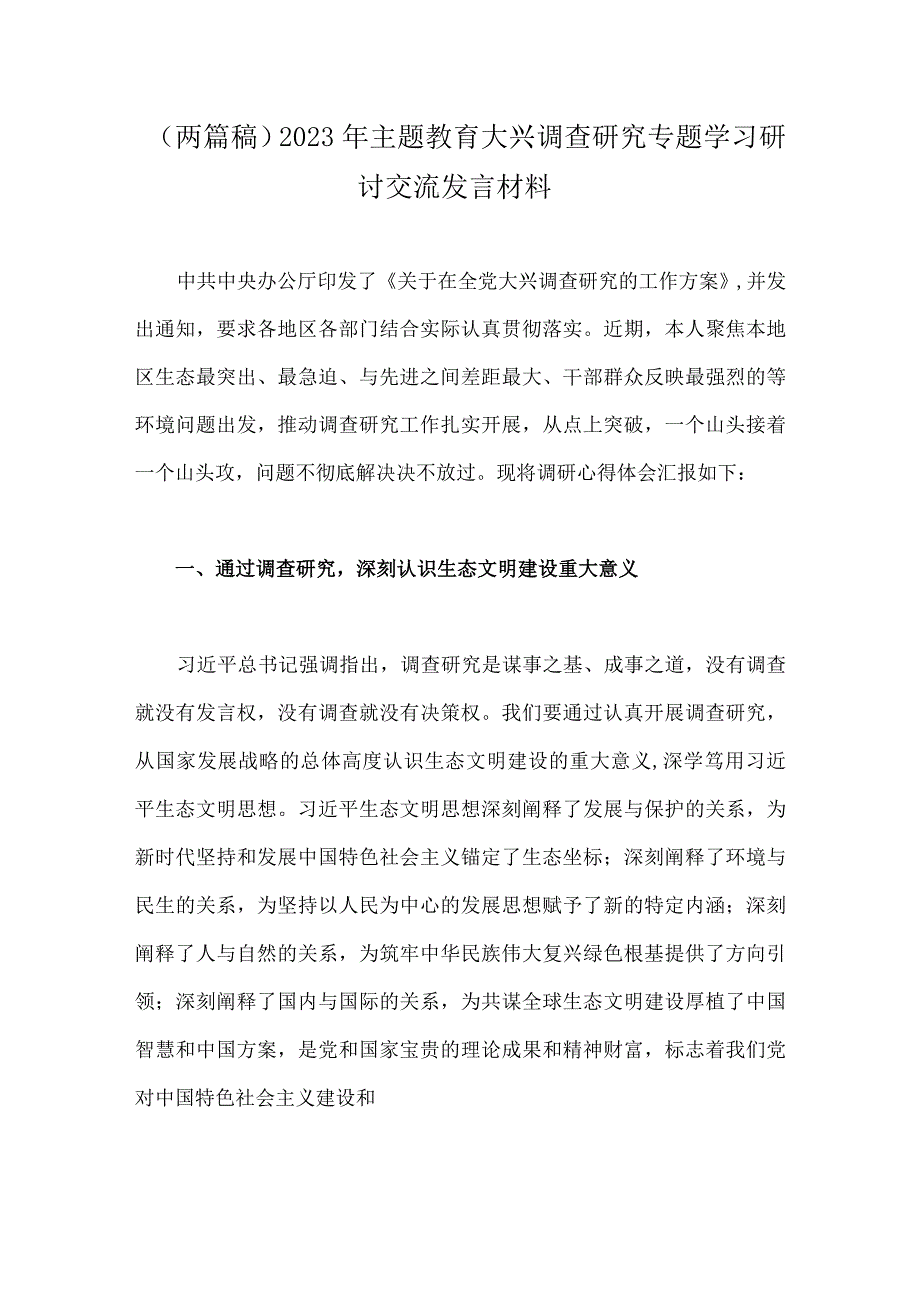 （两篇稿）2023年主题教育大兴调查研究专题学习研讨交流发言材料

中共中央办公厅印发了《关于在全党大兴调查研究的工作方案》，并发出通知，要求各地区各部门结合实际认真贯彻落实。近期，本人聚焦本地区生态最突出、最急迫、与先进之间差距最大、干部群众反映最强烈的等环境问题出发，推动调查研究工作扎实开展，从点上突破，一个山头接着一个山头攻，问题不彻底解决决不放过。现将调研心得体会汇报如下：

一、通过调查研究，深刻认识生态文明建设重大意义

习近平总书记强调指出，调查研究是谋事之基、成事之道，没有调查就没有发言权，没有调查就没有决策权。我们要通过认真开展调查研究，从国家发展战略的总体高度认识生态文明建设的重大意义，深学笃用习近平生态文明思想。习近平生态文明思想深刻阐释了发展与保护的关系，为新时代坚持和发展中国特色社会主义锚定了生态坐标；深刻阐释了环境与民生的关系，为坚持以人民为中心的发展思想赋予了新的特定内涵；深刻阐释了人与自然的关系，为筑牢中华民族伟大复兴绿色根基提供了方向引领；深刻阐释了国内与国际的关系，为共谋全球生态文明建设厚植了中国智慧和中国方案，是党和国家宝贵的理论成果和精神财富，标志着我们党对中国特色社会主义建设和